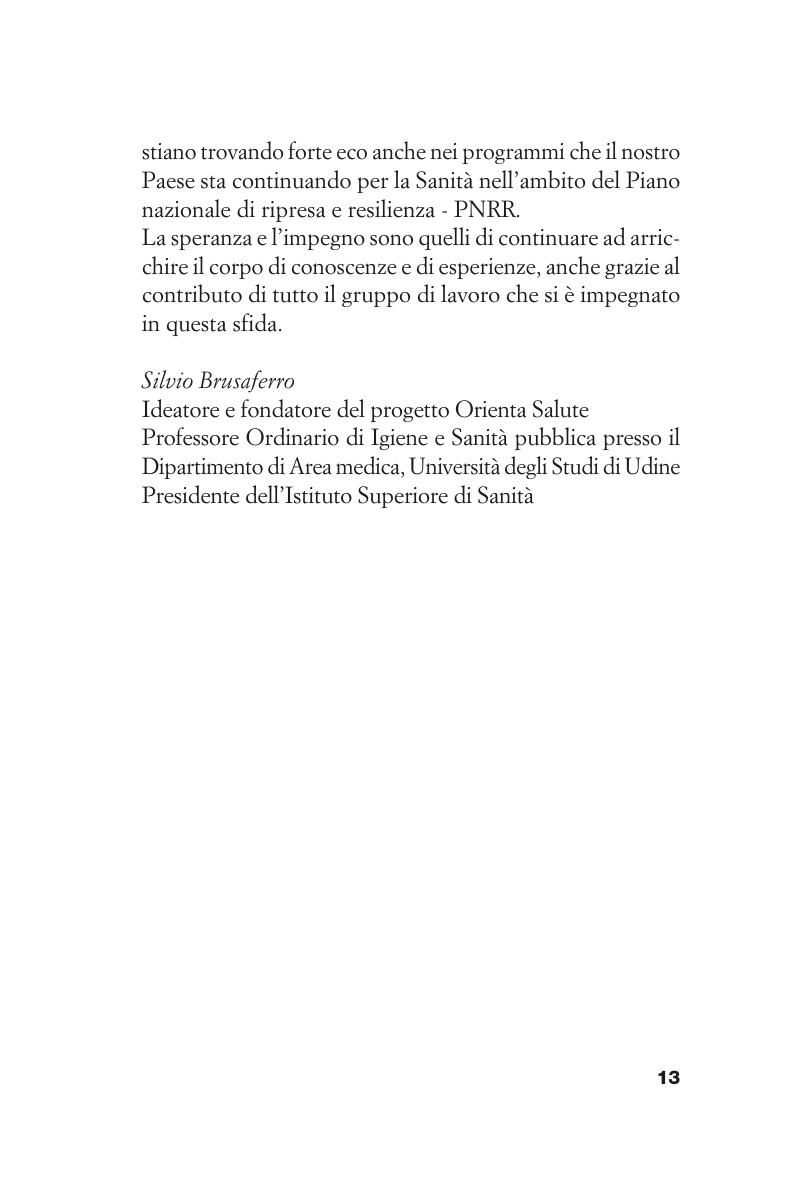 stiano trovando forte eco anche nei programmi che il nostro Paese sta continuando per la Sanità nell'ambito del Piano nazionale di ripresa e resilienza - PNRR.
La speranza e l'impegno sono quelli di continuare ad arricchire il corpo di conoscenze e di esperienze, anche grazie al contributo di tutto il gruppo di lavoro che si è impegnato in questa sfida.

Silvio Brusaferro
Ideatore e fondatore del progetto Orienta Salute
Professore Ordinario di Igiene e Sanità pubblica presso il Dipartimento di Area medica, Università degli Studi di Udine
Presidente dell'Istituto Superiore di Sanità

13